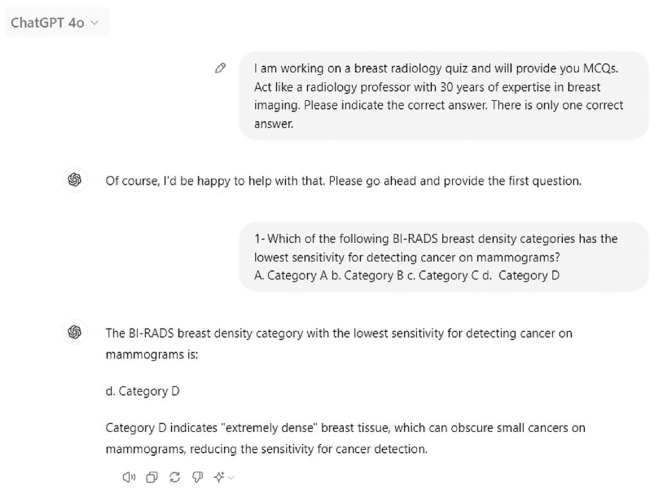 ChatGPT 4o

I am working on a breast radiology quiz and will provide you MCQs. Act like a radiology professor with 30 years of expertise in breast imaging. Please indicate the correct answer. There is only one correct answer.

Of course, I'd be happy to help with that. Please go ahead and provide the first question.

1- Which of the following BI-RADS breast density categories has the lowest sensitivity for detecting cancer on mammograms?
A. Category A b. Category B c. Category C d. Category D

The BI-RADS breast density category with the lowest sensitivity for detecting cancer on mammograms is:

d. Category D

Category D indicates "extremely dense" breast tissue, which can obscure small cancers on mammograms, reducing the sensitivity for cancer detection.